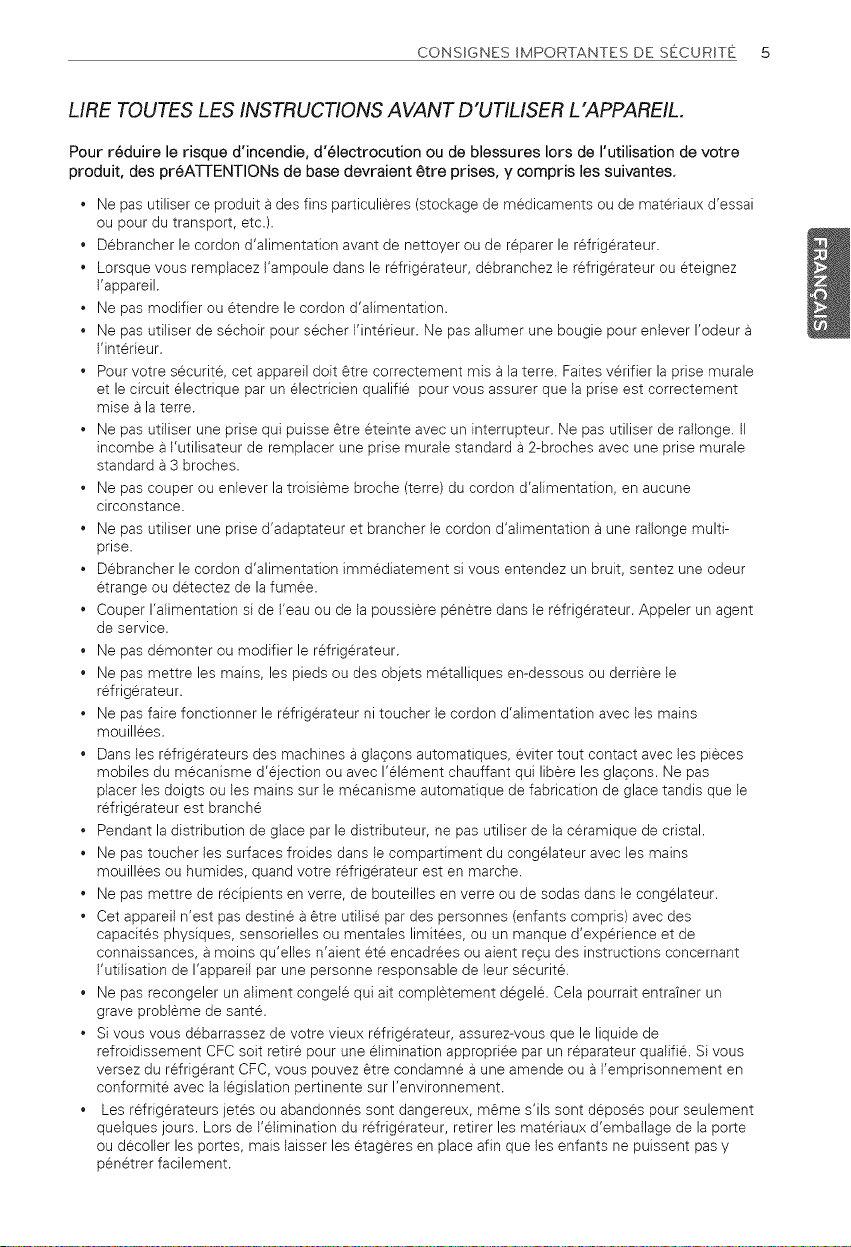 CONSIGNES IMPORTANTES DE SÉCURITÉ 5

LIRE TOUTES LES INSTRUCTIONS AVANT D'UTILISER L'APPAREIL.

Pour réduire le risque d'incendie, d'électrocution ou de blessures lors de l'utilisation de votre produit, des préATTENTIONs de base devraient être prises, y compris les suivantes.

• Ne pas utiliser ce produit à des fins particulières (stockage de médicaments ou de matériaux d'essai ou pour du transport, etc.).
• Débrancher le cordon d'alimentation avant de nettoyer ou de réparer le réfrigérateur.
• Lorsque vous remplacez l'ampoule dans le réfrigérateur, débranchez le réfrigérateur ou éteignez l'appareil.
• Ne pas modifier ou étendre le cordon d'alimentation.
• Ne pas utiliser de séchoir pour sécher l'intérieur. Ne pas allumer une bougie pour enlever l'odeur à l'intérieur.
• Pour votre sécurité, cet appareil doit être correctement mis à la terre. Faites vérifier la prise murale et le circuit électrique par un électricien qualifié pour vous assurer que la prise est correctement mise à la terre.
• Ne pas utiliser une prise qui puisse être éteinte avec un interrupteur. Ne pas utiliser de rallonge. Il incombe à l'utilisateur de remplacer une prise murale standard à 2-broches avec une prise murale standard à 3 broches.
• Ne pas couper ou enlever la troisième broche (terre) du cordon d'alimentation, en aucune circonstance.
• Ne pas utiliser une prise d'adaptateur et brancher le cordon d'alimentation à une rallonge multi-prise.
• Débrancher le cordon d'alimentation immédiatement si vous entendez un bruit, sentez une odeur étrange ou détectez de la fumée.
• Couper l'alimentation si de l'eau ou de la poussière pénètre dans le réfrigérateur. Appeler un agent de service.
• Ne pas démonter ou modifier le réfrigérateur.
• Ne pas mettre les mains, les pieds ou des objets métalliques en-dessous ou derrière le réfrigérateur.
• Ne pas faire fonctionner le réfrigérateur ni toucher le cordon d'alimentation avec les mains mouillées.
• Dans les réfrigérateurs des machines à glaçons automatiques, éviter tout contact avec les pièces mobiles du mécanisme d'éjection ou avec l'élément chauffant qui libère les glaçons. Ne pas placer les doigts ou les mains sur le mécanisme automatique de fabrication de glace tandis que le réfrigérateur est branché
• Pendant la distribution de glace par le distributeur, ne pas utiliser de la céramique de cristal.
• Ne pas toucher les surfaces froides dans le compartiment du congélateur avec les mains mouillées ou humides, quand votre réfrigérateur est en marche.
• Ne pas mettre de récipients en verre, de bouteilles en verre ou de sodas dans le congélateur.
• Cet appareil n'est pas destiné à être utilisé par des personnes (enfants compris) avec des capacités physiques, sensorielles ou mentales limitées, ou un manque d'expérience et de connaissances, à moins qu'elles n'aient été encadrées ou aient reçu des instructions concernant l'utilisation de l'appareil par une personne responsable de leur sécurité.
• Ne pas recongeler un aliment congelé qui ait complètement dégelé. Cela pourrait entraîner un grave problème de santé.
• Si vous vous débarrassez de votre vieux réfrigérateur, assurez-vous que le liquide de refroidissement CFC soit retiré pour une élimination appropriée par un réparateur qualifié. Si vous versez du réfrigérant CFC, vous pouvez être condamné à une amende ou à l'emprisonnement en conformité avec la législation pertinente sur l'environnement.
• Les réfrigérateurs jetés ou abandonnés sont dangereux, même s'ils sont déposés pour seulement quelques jours. Lors de l'élimination du réfrigérateur, retirer les matériaux d'emballage de la porte ou décoller les portes, mais laisser les étagères en place afin que les enfants ne puissent pas y pénétrer facilement.

FRANÇAIS